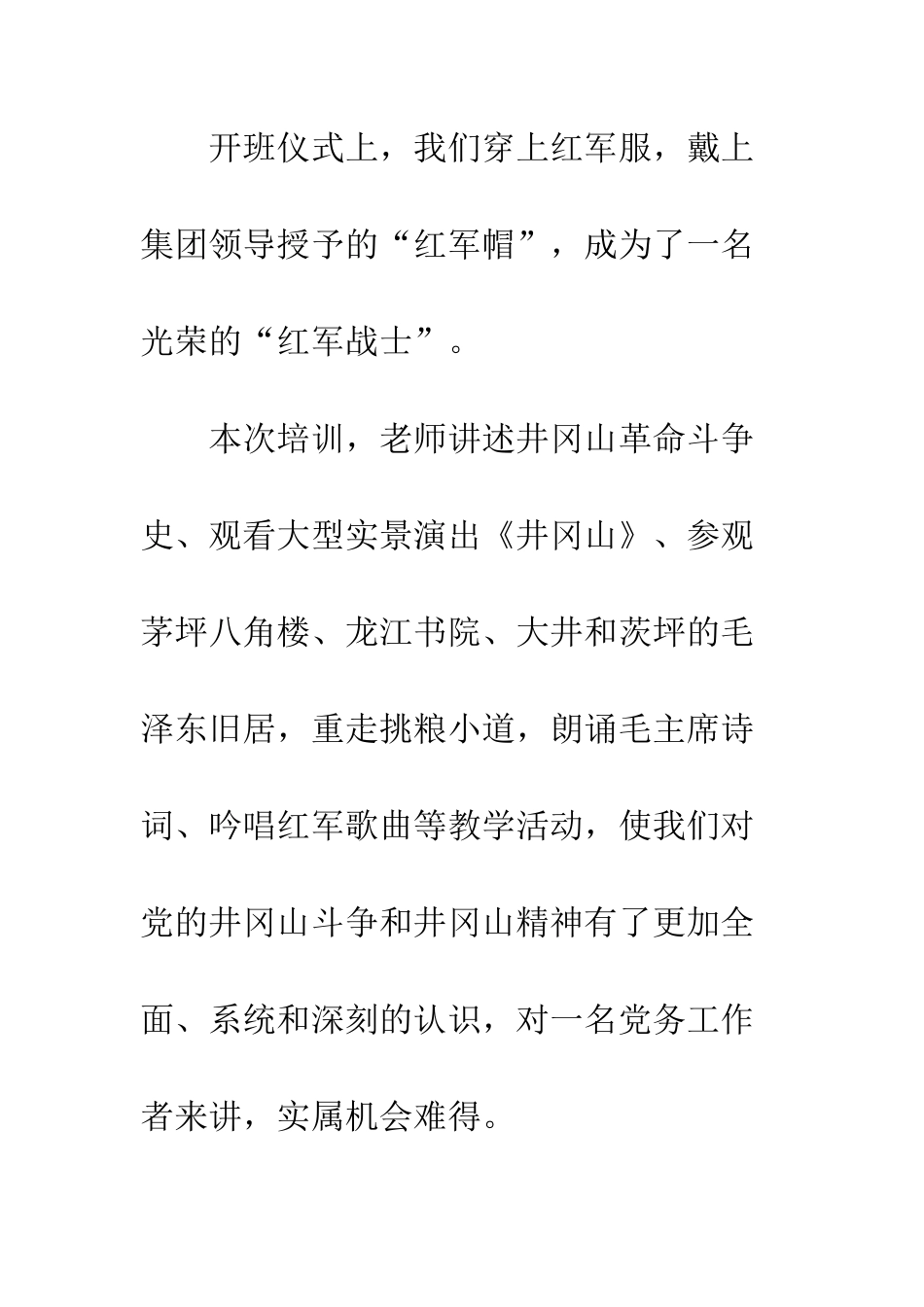 开班仪式上，我们穿上红军服，戴上集团领导授予的“红军帽”，成为了一名光荣的“红军战士”。

本次培训，老师讲述井冈山革命斗争史、观看大型实景演出《井冈山》、参观茅坪八角楼、龙江书院、大井和茨坪的毛泽东旧居，重走挑粮小道，朗诵毛主席诗词、吟唱红军歌曲等教学活动，使我们对党的井冈山斗争和井冈山精神有了更加全面、系统和深刻的认识，对一名党务工作者来讲，实属机会难得。